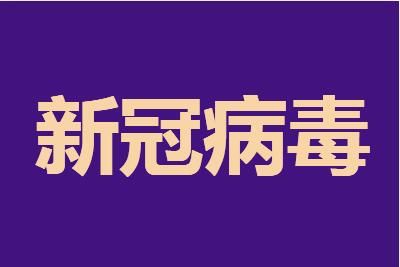 新冠病毒